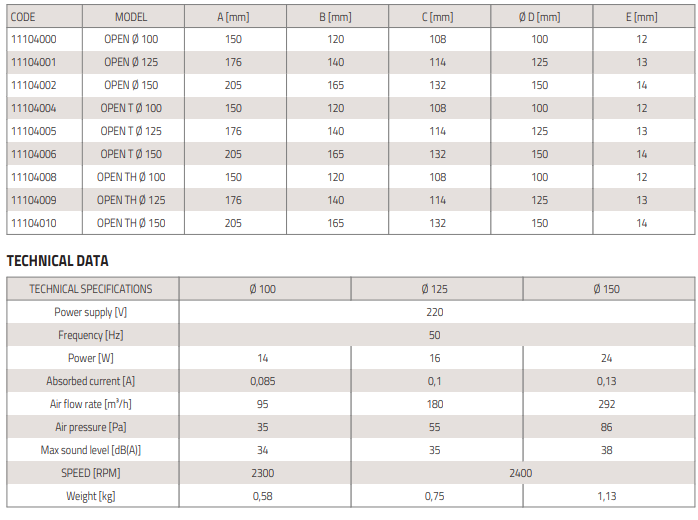 | CODE | MODEL | A [mm] | B [mm] | C [mm] | Ø D [mm] | E [mm] |
|---|---|---|---|---|---|---|
| 11104000 | OPEN Ø 100 | 150 | 120 | 108 | 100 | 12 |
| 11104001 | OPEN Ø 125 | 176 | 140 | 114 | 125 | 13 |
| 11104002 | OPEN Ø 150 | 205 | 165 | 132 | 150 | 14 |
| 11104004 | OPEN T Ø 100 | 150 | 120 | 108 | 100 | 12 |
| 11104005 | OPEN T Ø 125 | 176 | 140 | 114 | 125 | 13 |
| 11104006 | OPEN T Ø 150 | 205 | 165 | 132 | 150 | 14 |
| 11104008 | OPEN TH Ø 100 | 150 | 120 | 108 | 100 | 12 |
| 11104009 | OPEN TH Ø 125 | 176 | 140 | 114 | 125 | 13 |
| 11104010 | OPEN TH Ø 150 | 205 | 165 | 132 | 150 | 14 |

TECHNICAL DATA

| TECHNICAL SPECIFICATIONS | Ø 100 | Ø 125 | Ø 150 |
|---|---|---|---|
| Power supply [V] | 220 | | |
| Frequency [Hz] | 50 | | |
| Power [W] | 14 | 16 | 24 |
| Absorbed current [A] | 0,085 | 0,1 | 0,13 |
| Air flow rate [m³/h] | 95 | 180 | 292 |
| Air pressure [Pa] | 35 | 55 | 86 |
| Max sound level [dB(A)] | 34 | 35 | 38 |
| SPEED [RPM] | 2300 | 2400 | |
| Weight [kg] | 0,58 | 0,75 | 1,13 |